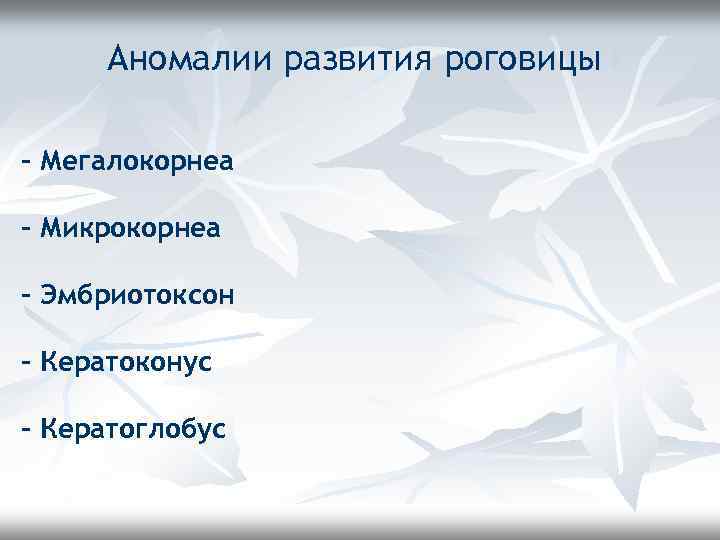 Аномалии развития роговицы

– Мегалокорнеа

– Микрокорнеа

– Эмбриотоксон

– Кератоконус

– Кератоглобус